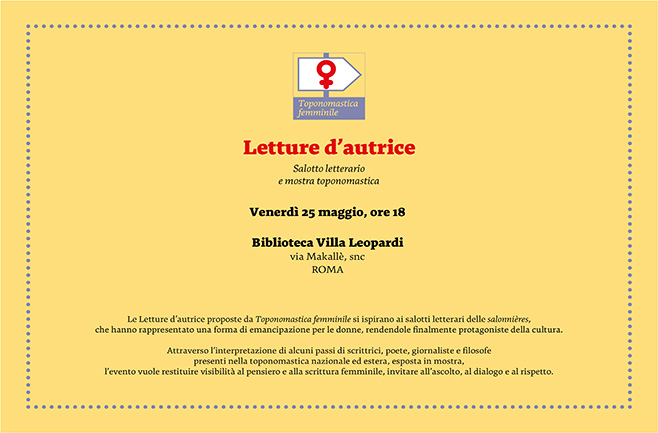 Toponomastica
femminile

Letture d'autrice

Salotto letterario
e mostra toponomastica

Venerdì 25 maggio, ore 18

Biblioteca Villa Leopardi
via Makallè, snc
ROMA

Le Letture d'autrice proposte da Toponomastica femminile si ispirano ai salotti letterari delle salonnières, che hanno rappresentato una forma di emancipazione per le donne, rendendole finalmente protagoniste della cultura.

Attraverso l'interpretazione di alcuni passi di scrittrici, poete, giornaliste e filosofe presenti nella toponomastica nazionale ed estera, esposta in mostra, l'evento vuole restituire visibilità al pensiero e alla scrittura femminile, invitare all'ascolto, al dialogo e al rispetto.